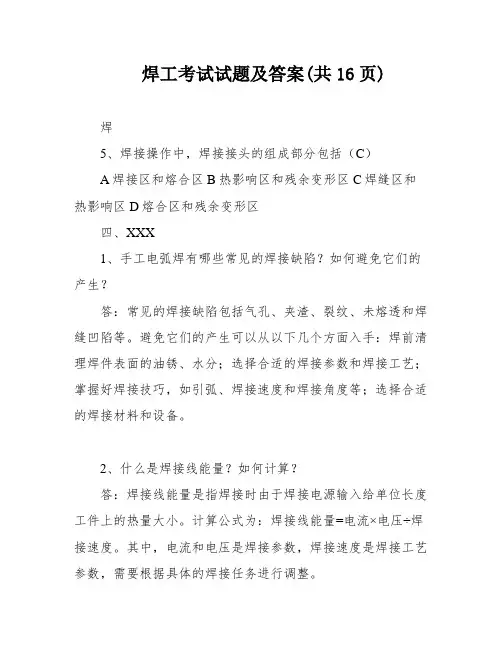 焊工考试试题及答案(共 16 页)

焊

5、焊接操作中，焊接接头的组成部分包括（C）

A 焊接区和熔合区 B 热影响区和残余变形区 C 焊缝区和热影响区 D 熔合区和残余变形区

四、XXX

1、手工电弧焊有哪些常见的焊接缺陷？如何避免它们的产生？

答：常见的焊接缺陷包括气孔、夹渣、裂纹、未熔透和焊缝凹陷等。避免它们的产生可以从以下几个方面入手：焊前清理焊件表面的油锈、水分；选择合适的焊接参数和焊接工艺；掌握好焊接技巧，如引弧、焊接速度和焊接角度等；选择合适的焊接材料和设备。

2、什么是焊接线能量？如何计算？

答：焊接线能量是指焊接时由于焊接电源输入给单位长度工件上的热量大小。计算公式为：焊接线能量=电流×电压÷焊接速度。其中，电流和电压是焊接参数，焊接速度是焊接工艺参数，需要根据具体的焊接任务进行调整。